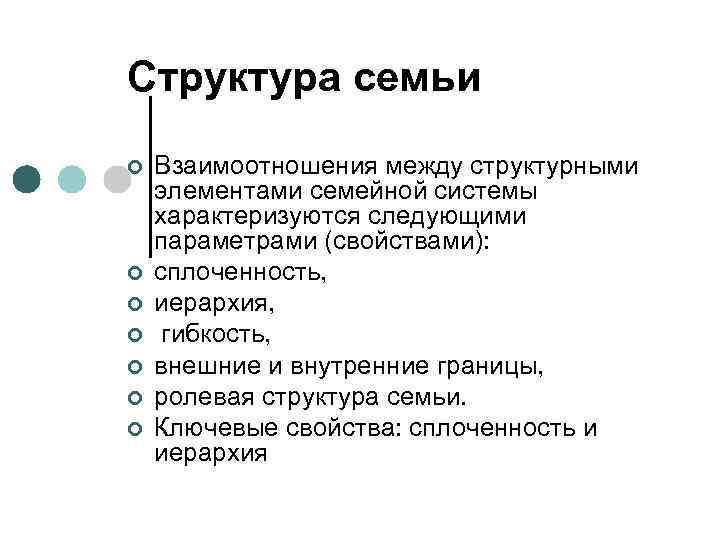 Структура семьи

Взаимоотношения между структурными элементами семейной системы характеризуются следующими параметрами (свойствами):

сплоченность,

иерархия,

гибкость,

внешние и внутренние границы,

ролевая структура семьи.

Ключевые свойства: сплоченность и иерархия